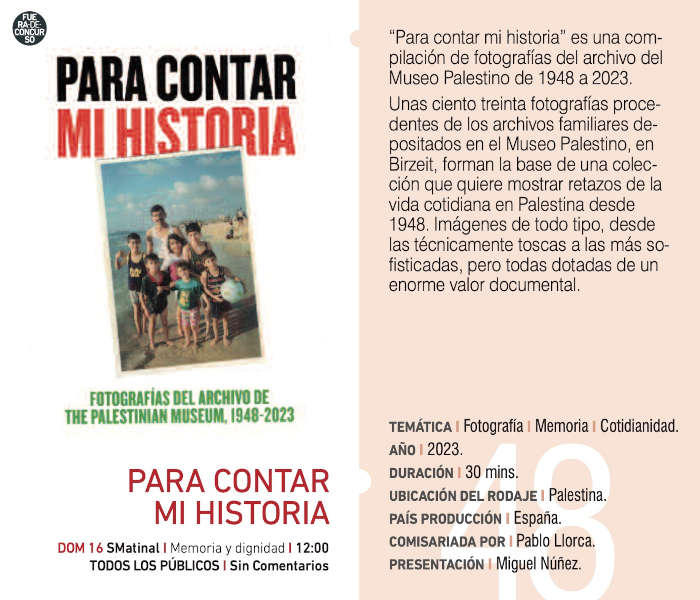 FUERA-DE-CONCURSO

PARA CONTAR
MI HISTORIA

FOTOGRAFÍAS DEL ARCHIVO DE
THE PALESTINIAN MUSEUM, 1948-2023

PARA CONTAR
MI HISTORIA

DOM 16 SMatinal | Memoria y dignidad | 12:00
TODOS LOS PÚBLICOS | Sin Comentarios

"Para contar mi historia" es una compilación de fotografías del archivo del Museo Palestino de 1948 a 2023.

Unas ciento treinta fotografías procedentes de los archivos familiares depositados en el Museo Palestino, en Birzeit, forman la base de una colección que quiere mostrar retazos de la vida cotidiana en Palestina desde 1948. Imágenes de todo tipo, desde las técnicamente toscas a las más sofisticadas, pero todas dotadas de un enorme valor documental.

TEMÁTICA | Fotografía | Memoria | Cotidianidad.
AÑO | 2023.
DURACIÓN | 30 mins.
UBICACIÓN DEL RODAJE | Palestina.
PAÍS PRODUCCIÓN | España.
COMISARIADA POR | Pablo Llorca.
PRESENTACIÓN | Miguel Núñez.

48